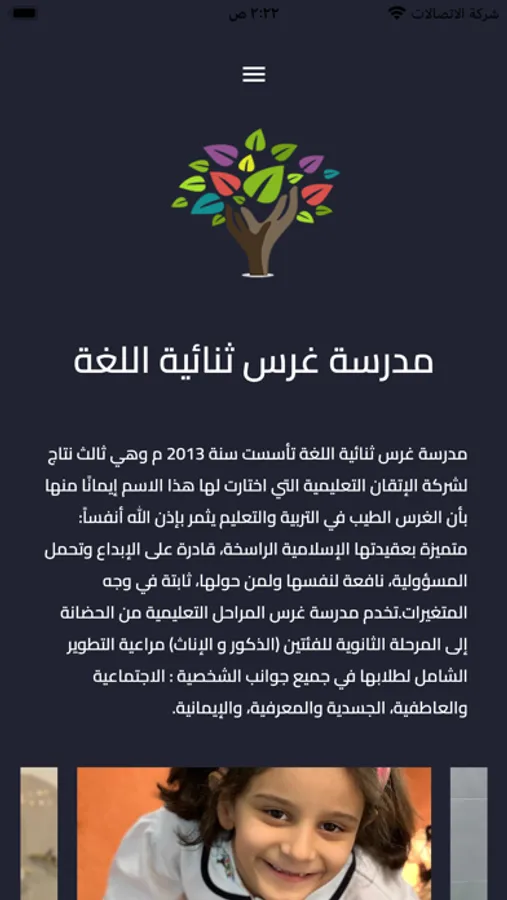 شركة الاتصالات
٢:٢٢ ص

مدرسة غرس ثنائية اللغة

مدرسة غرس ثنائية اللغة تأسست سنة 2013 م وهي ثالث نتاج لشركة الإتقان التعليمية التي اختارت لها هذا الاسم إيمانًا منها بأن الغرس الطيب في التربية والتعليم يثمر بإذن الله أنفساً: متميزة بعقيدتها الإسلامية الراسخة، قادرة على الإبداع وتحمل المسؤولية، نافعة لنفسها ولمن حولها، ثابتة في وجه المتغيرات.تخدم مدرسة غرس المراحل التعليمية من الحضانة إلى المرحلة الثانوية للفئتين (الذكور و الإناث) مراعية التطوير الشامل لطلابها في جميع جوانب الشخصية : الاجتماعية والعاطفية، الجسدية والمعرفية، والإيمانية.